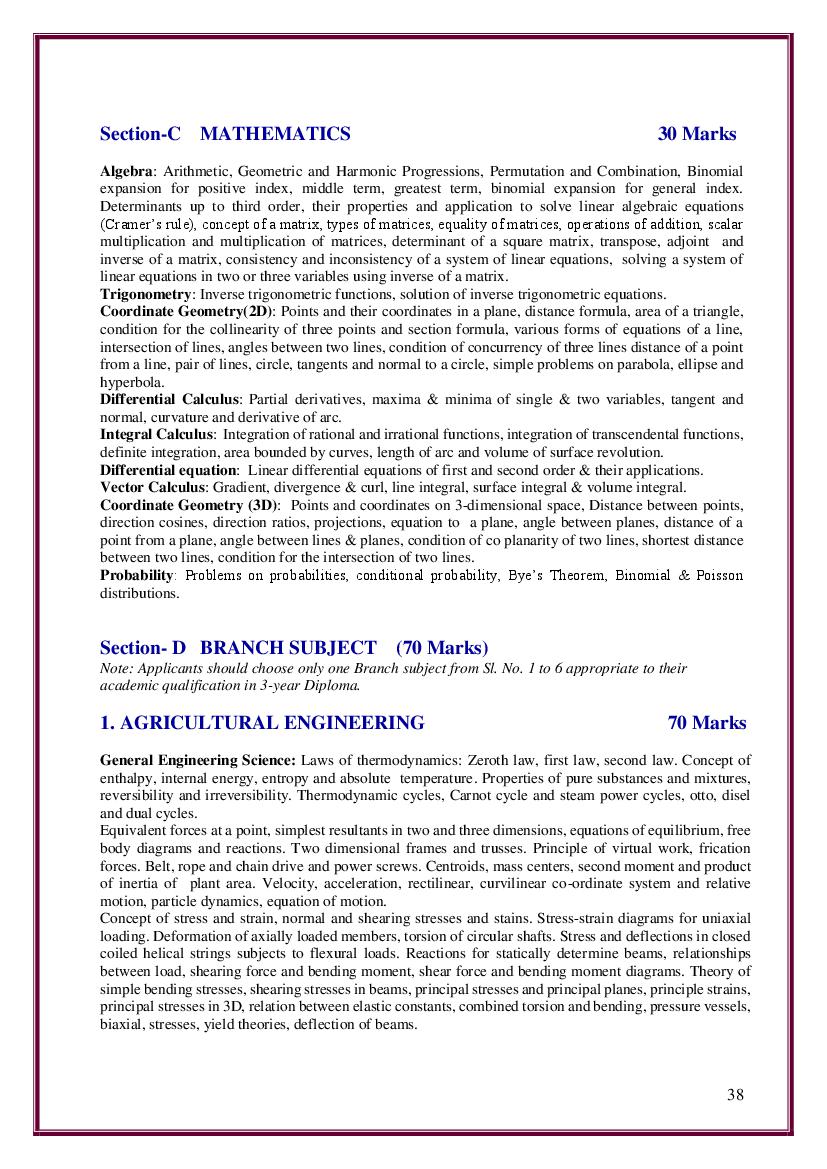 Section-C MATHEMATICS 30 Marks

Algebra: Arithmetic, Geometric and Harmonic Progressions, Permutation and Combination, Binomial expansion for positive index, middle term, greatest term, binomial expansion for general index. Determinants up to third order, their properties and application to solve linear algebraic equations (Cramer's rule), concept of a matrix, types of matrices, equality of matrices, operations of addition, scalar multiplication and multiplication of matrices, determinant of a square matrix, transpose, adjoint and inverse of a matrix, consistency and inconsistency of a system of linear equations, solving a system of linear equations in two or three variables using inverse of a matrix.
Trigonometry: Inverse trigonometric functions, solution of inverse trigonometric equations.
Coordinate Geometry(2D): Points and their coordinates in a plane, distance formula, area of a triangle, condition for the collinearity of three points and section formula, various forms of equations of a line, intersection of lines, angles between two lines, condition of concurrency of three lines distance of a point from a line, pair of lines, circle, tangents and normal to a circle, simple problems on parabola, ellipse and hyperbola.
Differential Calculus: Partial derivatives, maxima & minima of single & two variables, tangent and normal, curvature and derivative of arc.
Integral Calculus: Integration of rational and irrational functions, integration of transcendental functions, definite integration, area bounded by curves, length of arc and volume of surface revolution.
Differential equation: Linear differential equations of first and second order & their applications.
Vector Calculus: Gradient, divergence & curl, line integral, surface integral & volume integral.
Coordinate Geometry (3D): Points and coordinates on 3-dimensional space, Distance between points, direction cosines, direction ratios, projections, equation to a plane, angle between planes, distance of a point from a plane, angle between lines & planes, condition of co planarity of two lines, shortest distance between two lines, condition for the intersection of two lines.
Probability: Problems on probabilities, conditional probability, Bye's Theorem, Binomial & Poisson distributions.

Section- D BRANCH SUBJECT (70 Marks)
Note: Applicants should choose only one Branch subject from Sl. No. 1 to 6 appropriate to their academic qualification in 3-year Diploma.

1. AGRICULTURAL ENGINEERING 70 Marks

General Engineering Science: Laws of thermodynamics: Zeroth law, first law, second law. Concept of enthalpy, internal energy, entropy and absolute temperature. Properties of pure substances and mixtures, reversibility and irreversibility. Thermodynamic cycles, Carnot cycle and steam power cycles, otto, disel and dual cycles.
Equivalent forces at a point, simplest resultants in two and three dimensions, equations of equilibrium, free body diagrams and reactions. Two dimensional frames and trusses. Principle of virtual work, frication forces. Belt, rope and chain drive and power screws. Centroids, mass centers, second moment and product of inertia of plant area. Velocity, acceleration, rectilinear, curvilinear co-ordinate system and relative motion, particle dynamics, equation of motion.
Concept of stress and strain, normal and shearing stresses and stains. Stress-strain diagrams for uniaxial loading. Deformation of axially loaded members, torsion of circular shafts. Stress and deflections in closed coiled helical strings subjects to flexural loads. Reactions for statically determine beams, relationships between load, shearing force and bending moment, shear force and bending moment diagrams. Theory of simple bending stresses, shearing stresses in beams, principal stresses and principal planes, principle strains, principal stresses in 3D, relation between elastic constants, combined torsion and bending, pressure vessels, biaxial, stresses, yield theories, deflection of beams.

38